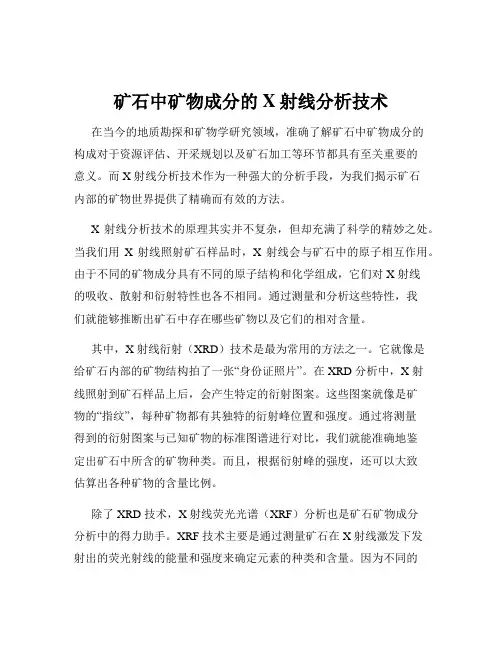 矿石中矿物成分的 X 射线分析技术

在当今的地质勘探和矿物学研究领域，准确了解矿石中矿物成分的构成对于资源评估、开采规划以及矿石加工等环节都具有至关重要的意义。而 X 射线分析技术作为一种强大的分析手段，为我们揭示矿石内部的矿物世界提供了精确而有效的方法。

X 射线分析技术的原理其实并不复杂，但却充满了科学的精妙之处。当我们用 X 射线照射矿石样品时，X 射线会与矿石中的原子相互作用。由于不同的矿物成分具有不同的原子结构和化学组成，它们对 X 射线的吸收、散射和衍射特性也各不相同。通过测量和分析这些特性，我们就能够推断出矿石中存在哪些矿物以及它们的相对含量。

其中，X 射线衍射（XRD）技术是最为常用的方法之一。它就像是给矿石内部的矿物结构拍了一张“身份证照片”。在 XRD 分析中，X 射线照射到矿石样品上后，会产生特定的衍射图案。这些图案就像是矿物的“指纹”，每种矿物都有其独特的衍射峰位置和强度。通过将测量得到的衍射图案与已知矿物的标准图谱进行对比，我们就能准确地鉴定出矿石中所含的矿物种类。而且，根据衍射峰的强度，还可以大致估算出各种矿物的含量比例。

除了 XRD 技术，X 射线荧光光谱（XRF）分析也是矿石矿物成分分析中的得力助手。XRF 技术主要是通过测量矿石在 X 射线激发下发射出的荧光射线的能量和强度来确定元素的种类和含量。因为不同的